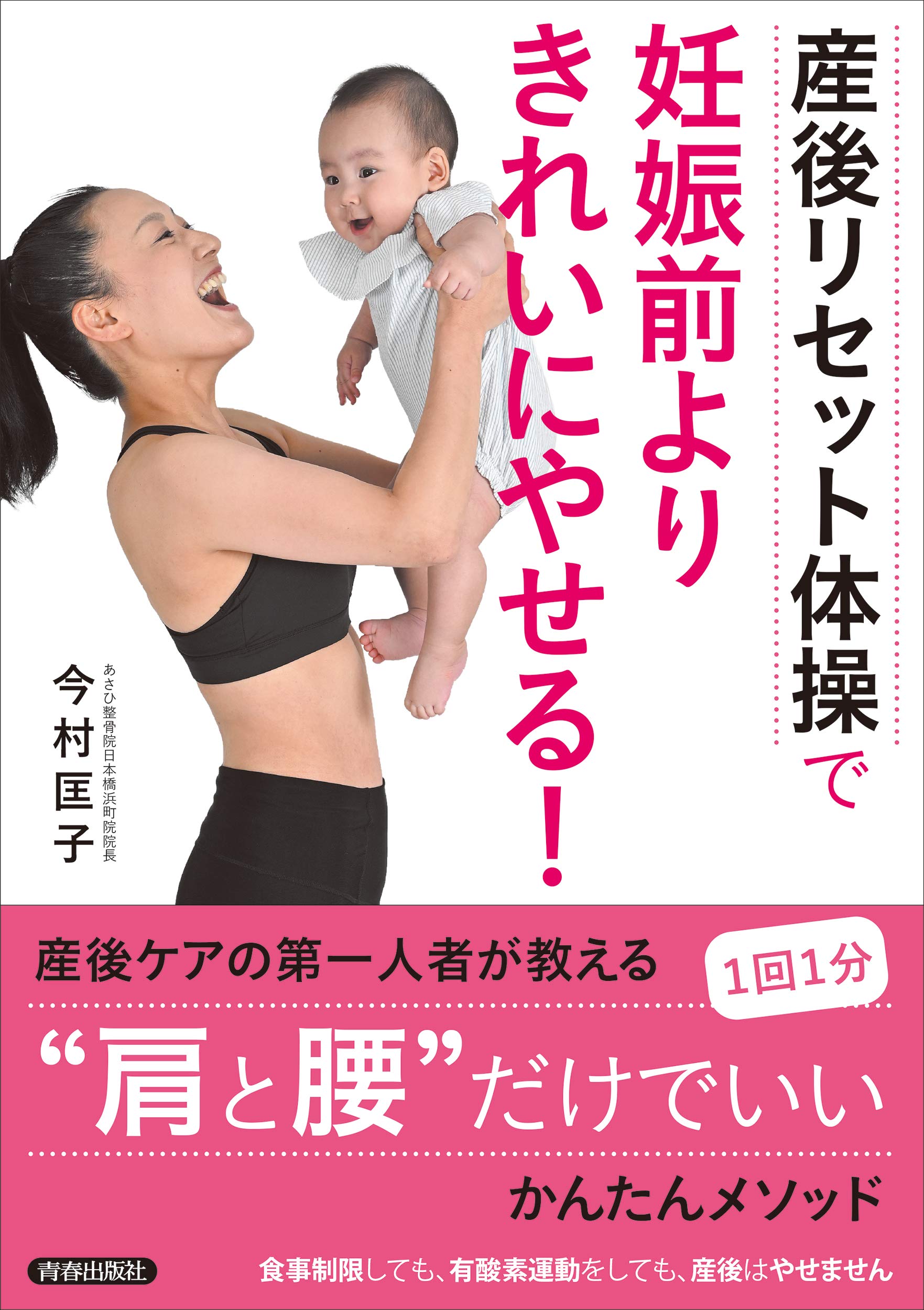 産後リセット体操で
妊娠前より
きれいにやせる!

あさひ整骨院日本橋浜町院院長
今村匡子

産後ケアの第一人者が教える
1回1分
“肩と腰”だけでいい
かんたんメソッド

青春出版社

食事制限しても、有酸素運動をしても、産後はやせません